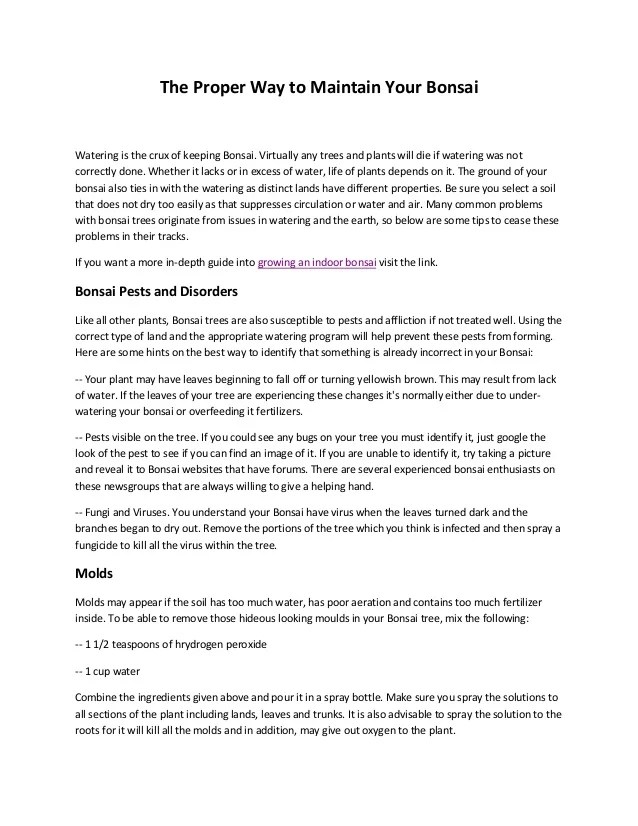 The Proper Way to Maintain Your Bonsai

Watering is the crux of keeping Bonsai. Virtually any trees and plants will die if watering was not correctly done. Whether it lacks or in excess of water, life of plants depends on it. The ground of your bonsai also ties in with the watering as distinct lands have different properties. Be sure you select a soil that does not dry too easily as that suppresses circulation or water and air. Many common problems with bonsai trees originate from issues in watering and the earth, so below are some tips to cease these problems in their tracks.

If you want a more in-depth guide into growing an indoor bonsai visit the link.

Bonsai Pests and Disorders

Like all other plants, Bonsai trees are also susceptible to pests and affliction if not treated well. Using the correct type of land and the appropriate watering program will help prevent these pests from forming. Here are some hints on the best way to identify that something is already incorrect in your Bonsai:

-- Your plant may have leaves beginning to fall off or turning yellowish brown. This may result from lack of water. If the leaves of your tree are experiencing these changes it's normally either due to under-watering your bonsai or overfeeding it fertilizers.

-- Pests visible on the tree. If you could see any bugs on your tree you must identify it, just google the look of the pest to see if you can find an image of it. If you are unable to identify it, try taking a picture and reveal it to Bonsai websites that have forums. There are several experienced bonsai enthusiasts on these newsgroups that are always willing to give a helping hand.

-- Fungi and Viruses. You understand your Bonsai have virus when the leaves turned dark and the branches began to dry out. Remove the portions of the tree which you think is infected and then spray a fungicide to kill all the virus within the tree.

Molds

Molds may appear if the soil has too much water, has poor aeration and contains too much fertilizer inside. To be able to remove those hideous looking moulds in your Bonsai tree, mix the following:

-- 1 1/2 teaspoons of hrydrogen peroxide

-- 1 cup water

Combine the ingredients given above and pour it in a spray bottle. Make sure you spray the solutions to all sections of the plant including lands, leaves and trunks. It is also advisable to spray the solution to the roots for it will kill all the molds and in addition, may give out oxygen to the plant.